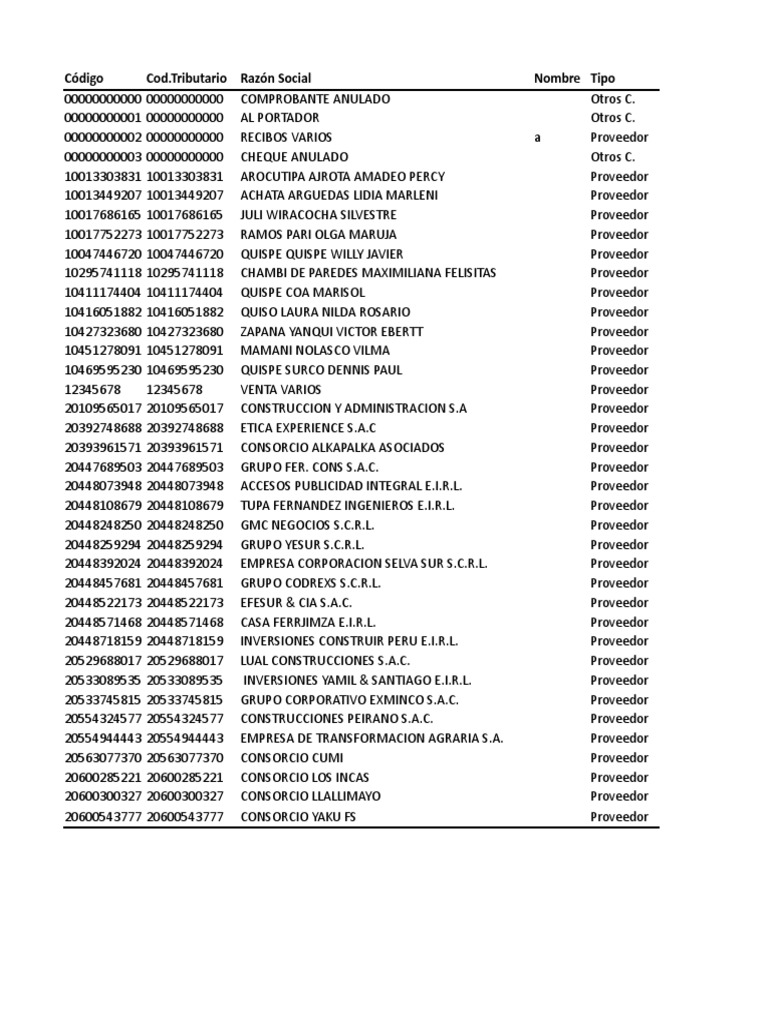 | Código | Cod.Tributario | Razón Social | Nombre | Tipo |
|---|---|---|---|---|
| 00000000000 | 00000000000 | COMPROBANTE ANULADO | | Otros C. |
| 00000000001 | 00000000000 | AL PORTADOR | | Otros C. |
| 00000000002 | 00000000000 | RECIBOS VARIOS | a | Proveedor |
| 00000000003 | 00000000000 | CHEQUE ANULADO | | Otros C. |
| 10013303831 | 10013303831 | AROCUTIPA AJROTA AMADEO PERCY | | Proveedor |
| 10013449207 | 10013449207 | ACHATA ARGUEDAS LIDIA MARLENI | | Proveedor |
| 10017686165 | 10017686165 | JULI WIRACOCHA SILVESTRE | | Proveedor |
| 10017752273 | 10017752273 | RAMOS PARI OLGA MARUJA | | Proveedor |
| 10047446720 | 10047446720 | QUISPE QUISPE WILLY JAVIER | | Proveedor |
| 10295741118 | 10295741118 | CHAMBI DE PAREDES MAXIMILIANA FELISITAS | | Proveedor |
| 10411174404 | 10411174404 | QUISPE COA MARISOL | | Proveedor |
| 10416051882 | 10416051882 | QUISO LAURA NILDA ROSARIO | | Proveedor |
| 10427323680 | 10427323680 | ZAPANA YANQUI VICTOR EBERTT | | Proveedor |
| 10451278091 | 10451278091 | MAMANI NOLASCO VILMA | | Proveedor |
| 10469595230 | 10469595230 | QUISPE SURCO DENNIS PAUL | | Proveedor |
| 12345678 | 12345678 | VENTA VARIOS | | Proveedor |
| 20109565017 | 20109565017 | CONSTRUCCION Y ADMINISTRACION S.A | | Proveedor |
| 20392748688 | 20392748688 | ETICA EXPERIENCE S.A.C | | Proveedor |
| 20393961571 | 20393961571 | CONSORCIO ALKAPALKA ASOCIADOS | | Proveedor |
| 20447689503 | 20447689503 | GRUPO FER. CONS S.A.C. | | Proveedor |
| 20448073948 | 20448073948 | ACCESOS PUBLICIDAD INTEGRAL E.I.R.L. | | Proveedor |
| 20448108679 | 20448108679 | TUPA FERNANDEZ INGENIEROS E.I.R.L. | | Proveedor |
| 20448248250 | 20448248250 | GMC NEGOCIOS S.C.R.L. | | Proveedor |
| 20448259294 | 20448259294 | GRUPO YESUR S.C.R.L. | | Proveedor |
| 20448392024 | 20448392024 | EMPRESA CORPORACION SELVA SUR S.C.R.L. | | Proveedor |
| 20448457681 | 20448457681 | GRUPO CODREXS S.C.R.L. | | Proveedor |
| 20448522173 | 20448522173 | EFESUR & CIA S.A.C. | | Proveedor |
| 20448571468 | 20448571468 | CASA FERRJIMZA E.I.R.L. | | Proveedor |
| 20448718159 | 20448718159 | INVERSIONES CONSTRUIR PERU E.I.R.L. | | Proveedor |
| 20529688017 | 20529688017 | LUAL CONSTRUCCIONES S.A.C. | | Proveedor |
| 20533089535 | 20533089535 | INVERSIONES YAMIL & SANTIAGO E.I.R.L. | | Proveedor |
| 20533745815 | 20533745815 | GRUPO CORPORATIVO EXMINCO S.A.C. | | Proveedor |
| 20554324577 | 20554324577 | CONSTRUCCIONES PEIRANO S.A.C. | | Proveedor |
| 20554944443 | 20554944443 | EMPRESA DE TRANSFORMACION AGRARIA S.A. | | Proveedor |
| 20563077370 | 20563077370 | CONSORCIO CUMI | | Proveedor |
| 20600285221 | 20600285221 | CONSORCIO LOS INCAS | | Proveedor |
| 20600300327 | 20600300327 | CONSORCIO LLALLIMAYO | | Proveedor |
| 20600543777 | 20600543777 | CONSORCIO YAKU FS | | Proveedor |